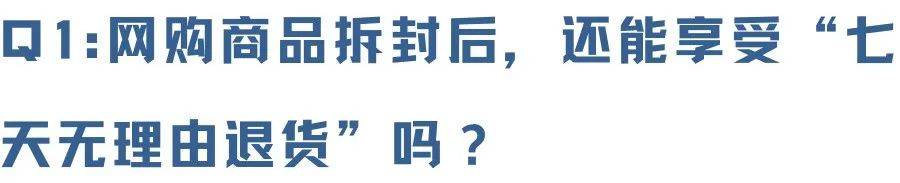 Q1:网购商品拆封后，还能享受“七天无理由退货”吗？